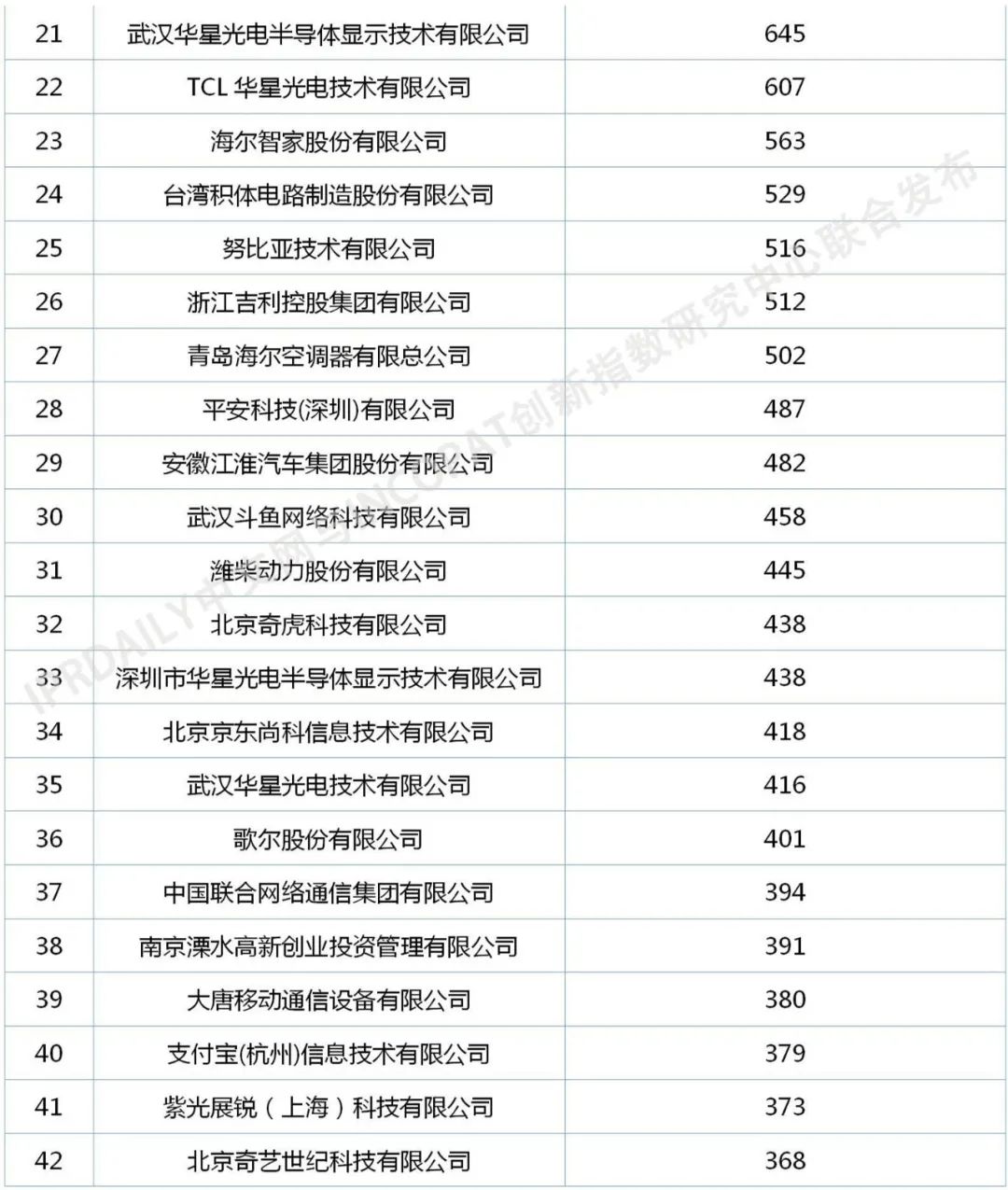 | 21 | 武汉华星光电半导体显示技术有限公司 | 645 |
|---|---|---|
| 22 | TCL 华星光电技术有限公司 | 607 |
| 23 | 海尔智家股份有限公司 | 563 |
| 24 | 台湾积体电路制造股份有限公司 | 529 |
| 25 | 努比亚技术有限公司 | 516 |
| 26 | 浙江吉利控股集团有限公司 | 512 |
| 27 | 青岛海尔空调器有限总公司 | 502 |
| 28 | 平安科技(深圳)有限公司 | 487 |
| 29 | 安徽江淮汽车集团股份有限公司 | 482 |
| 30 | 武汉斗鱼网络科技有限公司 | 458 |
| 31 | 潍柴动力股份有限公司 | 445 |
| 32 | 北京奇虎科技有限公司 | 438 |
| 33 | 深圳市华星光电半导体显示技术有限公司 | 438 |
| 34 | 北京京东尚科信息技术有限公司 | 418 |
| 35 | 武汉华星光电技术有限公司 | 416 |
| 36 | 歌尔股份有限公司 | 401 |
| 37 | 中国联合网络通信集团有限公司 | 394 |
| 38 | 南京溧水高新创业投资管理有限公司 | 391 |
| 39 | 大唐移动通信设备有限公司 | 380 |
| 40 | 支付宝(杭州)信息技术有限公司 | 379 |
| 41 | 紫光展锐（上海）科技有限公司 | 373 |
| 42 | 北京奇艺世纪科技有限公司 | 368 |

IPRDAILY中文网与INCOPAT创新指数研究中心联合发布